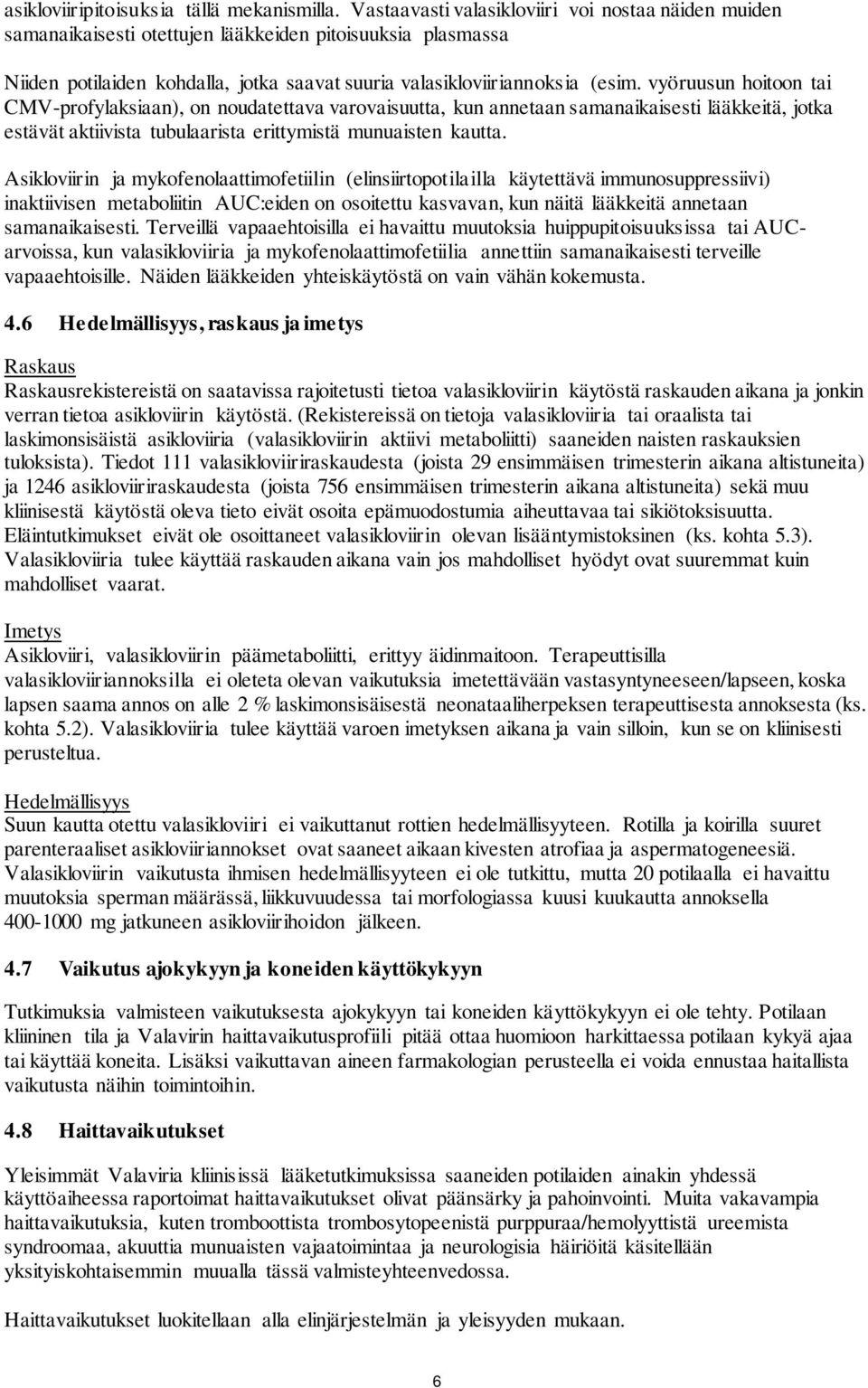 asikloviiripitoisuksia tällä mekanismilla. Vastaavasti valasikloviiri voi nostaa näiden muiden samanaikaisesti otettujen lääkkeiden pitoisuuksia plasmassa

Niiden potilaiden kohdalla, jotka saavat suuria valasikloviiriannoksia (esim. vyöruusun hoitoon tai CMV-profylaksiaan), on noudatettava varovaisuutta, kun annetaan samanaikaisesti lääkkeitä, jotka estävät aktiivista tubulaarista erittymistä munuaisten kautta.

Asikloviirin ja mykofenolaattimofetiilin (elinsiirtopotilailla käytettävä immunosuppressiivi) inaktiivisen metaboliitin AUC:eiden on osoitettu kasvavan, kun näitä lääkkeitä annetaan samanaikaisesti. Terveillä vapaaehtoisilla ei havaittu muutoksia huippupitoisuuksissa tai AUC-arvoissa, kun valasikloviiria ja mykofenolaattimofetiilia annettiin samanaikaisesti terveille vapaaehtoisille. Näiden lääkkeiden yhteiskäytöstä on vain vähän kokemusta.

4.6 Hedelmällisyys, raskaus ja imetys

Raskaus
Raskausrekistereistä on saatavissa rajoitetusti tietoa valasikloviirin käytöstä raskauden aikana ja jonkin verran tietoa asikloviirin käytöstä. (Rekistereissä on tietoja valasikloviiria tai oraalista tai laskimonsisäistä asikloviiria (valasikloviirin aktiivi metaboliitti) saaneiden naisten raskauksien tuloksista). Tiedot 111 valasikloviiriraskaudesta (joista 29 ensimmäisen trimesterin aikana altistuneita) ja 1246 asikloviiriraskaudesta (joista 756 ensimmäisen trimesterin aikana altistuneita) sekä muu kliinisestä käytöstä oleva tieto eivät osoita epämuodostumia aiheuttavaa tai sikiötoksisuutta. Eläintutkimukset eivät ole osoittaneet valasikloviirin olevan lisääntymistoksinen (ks. kohta 5.3). Valasikloviiria tulee käyttää raskauden aikana vain jos mahdolliset hyödyt ovat suuremmat kuin mahdolliset vaarat.

Imetys
Asikloviiri, valasikloviirin päämetaboliitti, erittyy äidinmaitoon. Terapeuttisilla valasikloviiriannoksilla ei oleteta olevan vaikutuksia imetettävään vastasyntyneeseen/lapseen, koska lapsen saama annos on alle 2 % laskimonsisäisestä neonataaliherpeksen terapeuttisesta annoksesta (ks. kohta 5.2). Valasikloviiria tulee käyttää varoen imetyksen aikana ja vain silloin, kun se on kliinisesti perusteltua.

Hedelmällisyys
Suun kautta otettu valasikloviiri ei vaikuttanut rottien hedelmällisyyteen. Rotilla ja koirilla suuret parenteraaliset asikloviiriannokset ovat saaneet aikaan kivesten atrofiaa ja aspermatogeneesiä. Valasikloviirin vaikutusta ihmisen hedelmällisyyteen ei ole tutkittu, mutta 20 potilaalla ei havaittu muutoksia sperman määrässä, liikkuvuudessa tai morfologiassa kuusi kuukautta annoksella 400-1000 mg jatkuneen asikloviirihoidon jälkeen.

4.7 Vaikutus ajokykyyn ja koneiden käyttökykyyn

Tutkimuksia valmisteen vaikutuksesta ajokykyyn tai koneiden käyttökykyyn ei ole tehty. Potilaan kliininen tila ja Valavirin haittavaikutusprofiili pitää ottaa huomioon harkittaessa potilaan kykyä ajaa tai käyttää koneita. Lisäksi vaikuttavan aineen farmakologian perusteella ei voida ennustaa haitallista vaikutusta näihin toimintoihin.

4.8 Haittavaikutukset

Yleisimmät Valaviria kliinisissä lääketutkimuksissa saaneiden potilaiden ainakin yhdessä käyttöaiheessa raportoimat haittavaikutukset olivat päänsärky ja pahoinvointi. Muita vakavampia haittavaikutuksia, kuten tromboottista trombosytopeenistä purppuraa/hemolyyttistä ureemista syndroomaa, akuuttia munuaisten vajaatoimintaa ja neurologisia häiriöitä käsitellään yksityiskohtaisemmin muualla tässä valmisteyhteenvedossa.

Haittavaikutukset luokitellaan alla elinjärjestelmän ja yleisyyden mukaan.

6